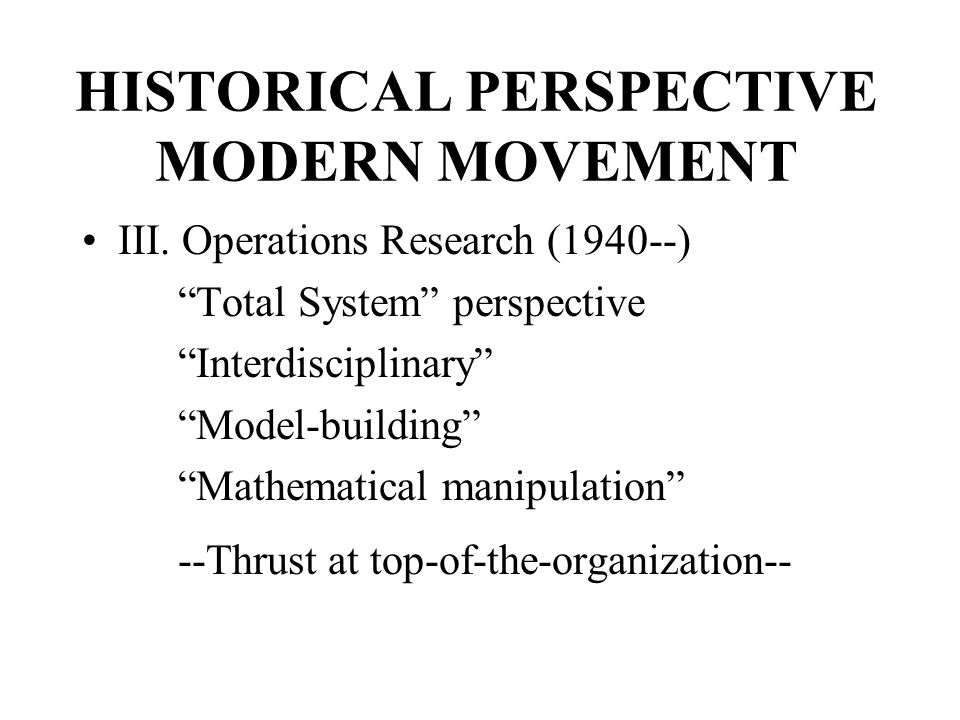 HISTORICAL PERSPECTIVE
MODERN MOVEMENT

• III. Operations Research (1940--)
“Total System” perspective
“Interdisciplinary”
“Model-building”
“Mathematical manipulation”

--Thrust at top-of-the-organization--